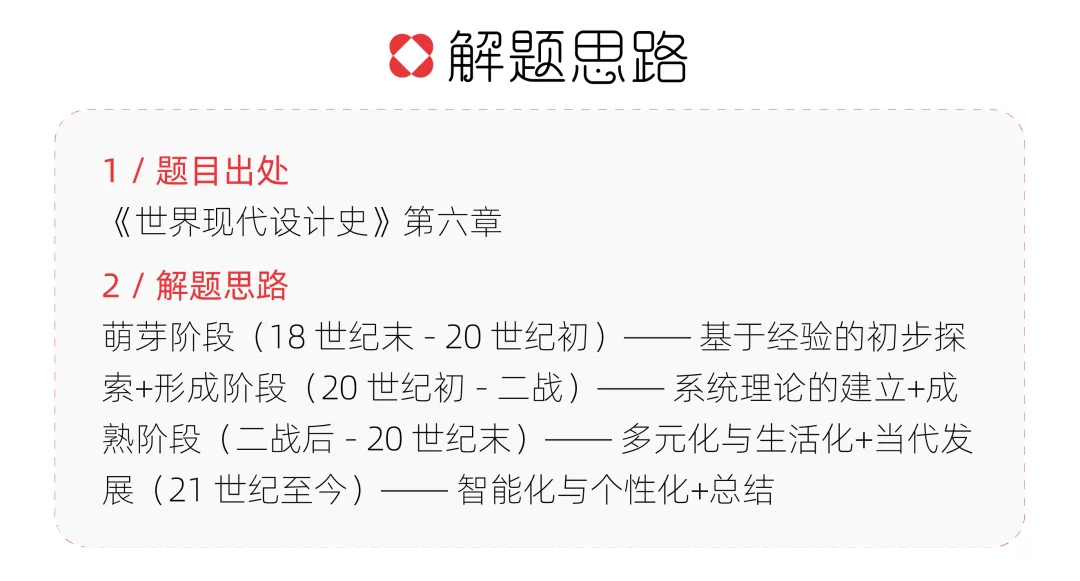 解题思路

1 / 题目出处
《世界现代设计史》第六章

2 / 解题思路
萌芽阶段（18 世纪末 - 20 世纪初）—— 基于经验的初步探索+形成阶段（20 世纪初 - 二战）—— 系统理论的建立+成熟阶段（二战后 - 20 世纪末）—— 多元化与生活化+当代发展（21 世纪至今）—— 智能化与个性化+总结